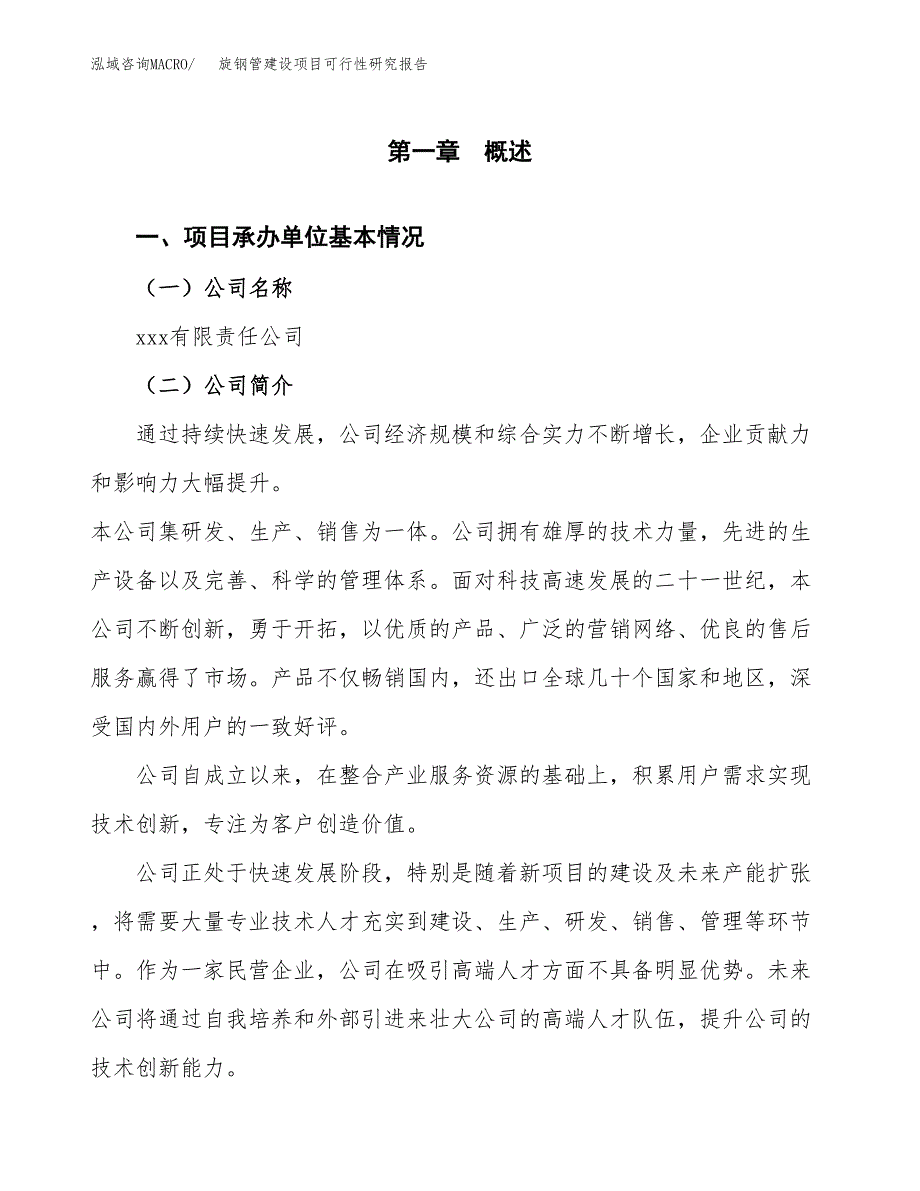 泓域咨询MACRO/　旋钢管建设项目可行性研究报告

第一章　概述

一、项目承办单位基本情况

（一）公司名称

xxx有限责任公司

（二）公司简介

通过持续快速发展，公司经济规模和综合实力不断增长，企业贡献力和影响力大幅提升。

本公司集研发、生产、销售为一体。公司拥有雄厚的技术力量，先进的生产设备以及完善、科学的管理体系。面对科技高速发展的二十一世纪，本公司不断创新，勇于开拓，以优质的产品、广泛的营销网络、优良的售后服务赢得了市场。产品不仅畅销国内，还出口全球几十个国家和地区，深受国内外用户的一致好评。

公司自成立以来，在整合产业服务资源的基础上，积累用户需求实现技术创新，专注为客户创造价值。

公司正处于快速发展阶段，特别是随着新项目的建设及未来产能扩张，将需要大量专业技术人才充实到建设、生产、研发、销售、管理等环节中。作为一家民营企业，公司在吸引高端人才方面不具备明显优势。未来公司将通过自我培养和外部引进来壮大公司的高端人才队伍，提升公司的技术创新能力。